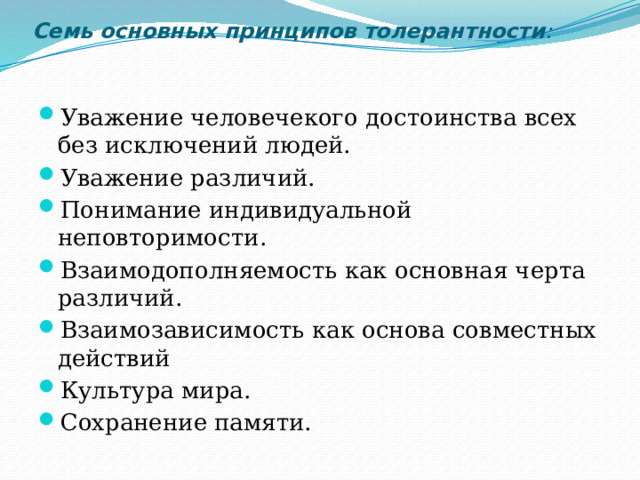 Семь основных принципов толерантности:

- Уважение человечекого достоинства всех без исключений людей.
- Уважение различий.
- Понимание индивидуальной неповторимости.
- Взаимодополняемость как основная черта различий.
- Взаимозависимость как основа совместных действий
- Культура мира.
- Сохранение памяти.